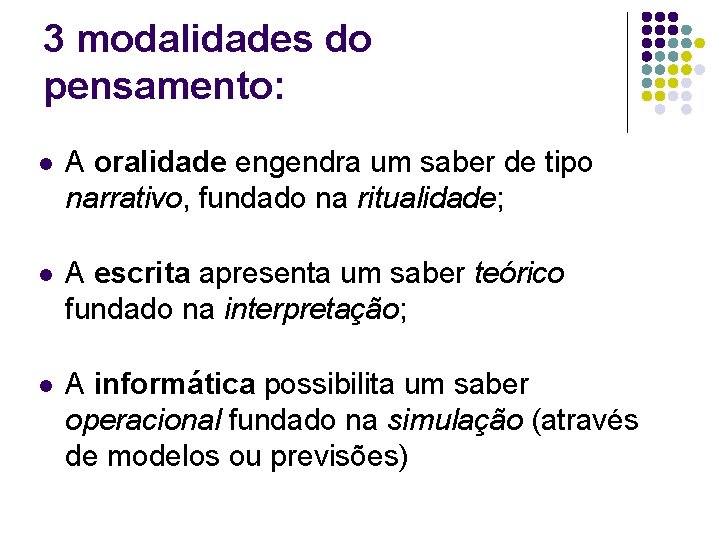 3 modalidades do pensamento:

• A oralidade engendra um saber de tipo narrativo, fundado na ritualidade;

• A escrita apresenta um saber teórico fundado na interpretação;

• A informática possibilita um saber operacional fundado na simulação (através de modelos ou previsões)